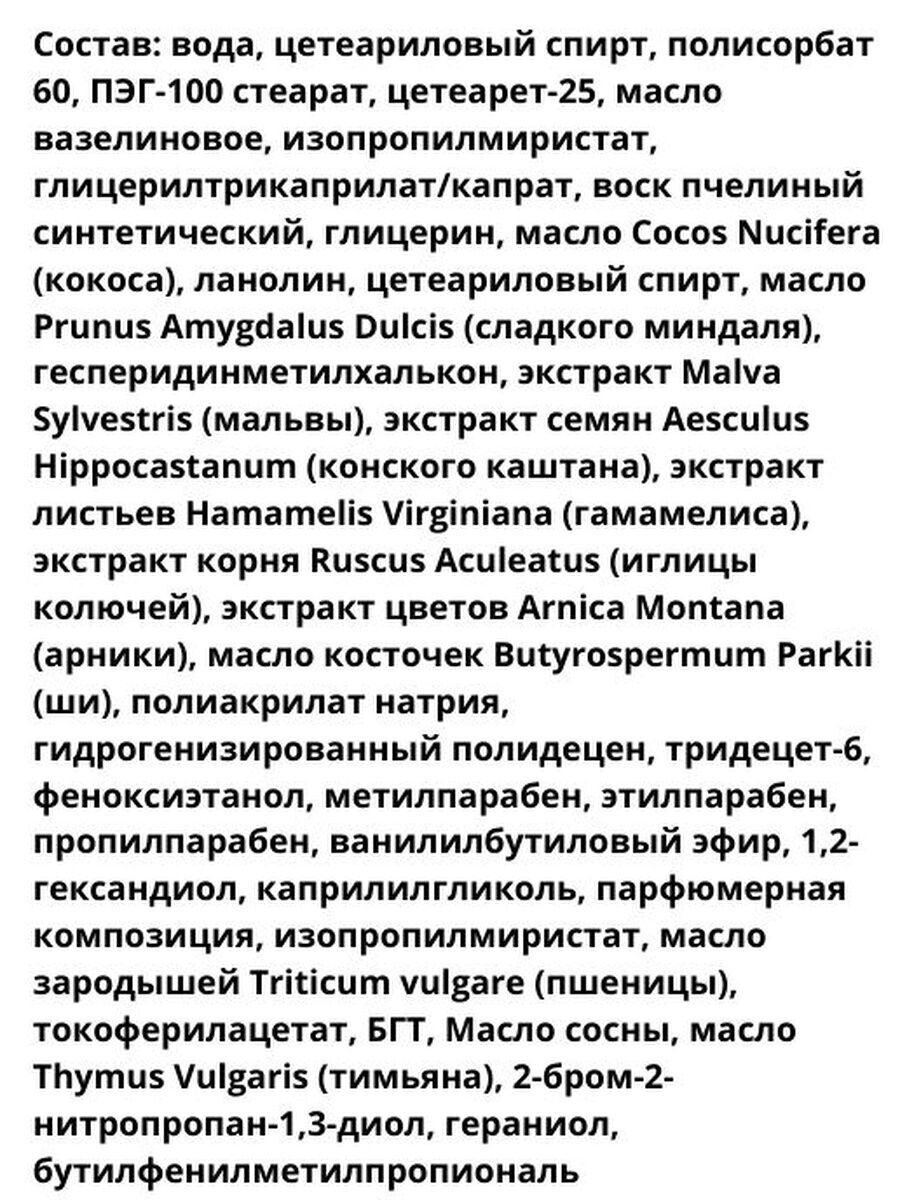 Состав: вода, цетеариловый спирт, полисорбат 60, ПЭГ-100 стеарат, цетеарет-25, масло вазелиновое, изопропилмиристат, глицерилтрикаприлат/капрат, воск пчелиный синтетический, глицерин, масло Cocos Nucifera (кокоса), ланолин, цетеариловый спирт, масло Prunus Amygdalus Dulcis (сладкого миндаля), гесперидинметилхалькон, экстракт Malva Sylvestris (мальвы), экстракт семян Aesculus Hippocastanum (конского каштана), экстракт листьев Hamamelis Virginiana (гамамелиса), экстракт корня Ruscus Aculeatus (иглицы колючей), экстракт цветов Arnica Montana (арники), масло косточек Butyrospermum Parkii (ши), полиакрилат натрия, гидрогенизированный полидецен, тридецет-6, феноксиэтанол, метилпарабен, этилпарабен, пропилпарабен, ванилилбутиловый эфир, 1,2-гександиол, каприлилгликоль, парфюмерная композиция, изопропилмиристат, масло зародышей Triticum vulgare (пшеницы), токоферилацетат, БГТ, Масло сосны, масло Thymus Vulgaris (тимьяна), 2-бром-2-нитропропан-1,3-диол, гераниол, бутилфенилметилпропиональ